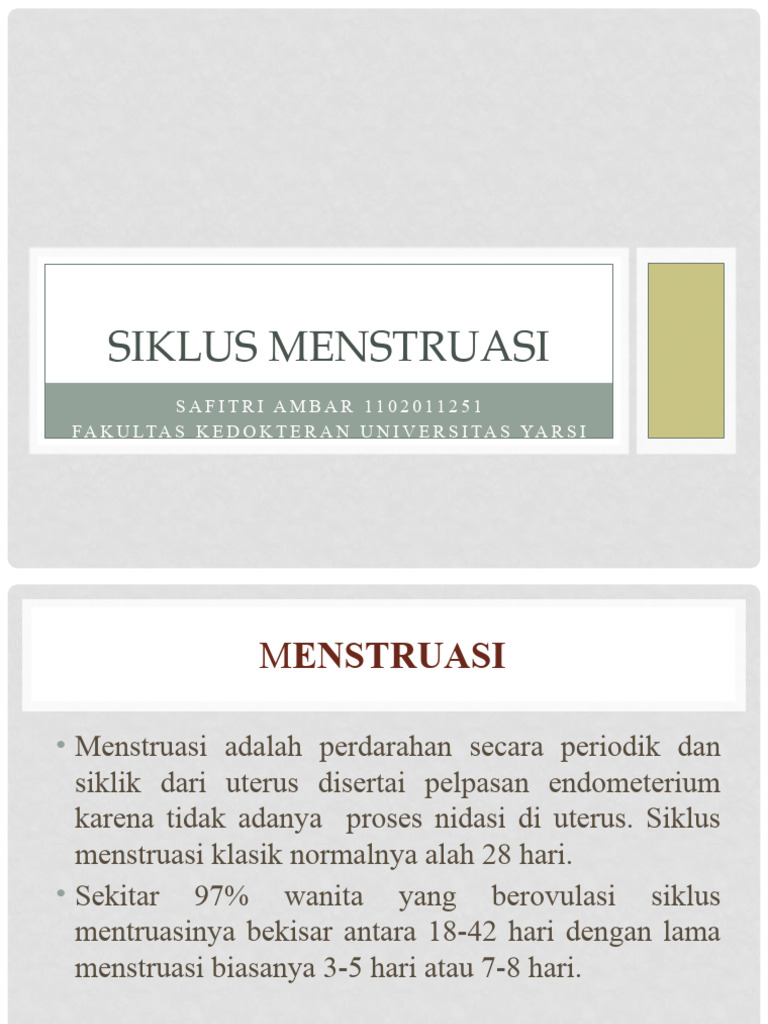 SIKLUS MENSTRUASI

SAFITRI AMBAR 1102011251
FAKULTAS KEDOKTERAN UNIVERSITAS YARSI

MENSTRUASI

• Menstruasi adalah perdarahan secara periodik dan siklik dari uterus disertai pelpasan endometerium karena tidak adanya proses nidasi di uterus. Siklus menstruasi klasik normalnya alah 28 hari.

• Sekitar 97% wanita yang berovulasi siklus mentruasinya bekisar antara 18-42 hari dengan lama menstruasi biasanya 3-5 hari atau 7-8 hari.